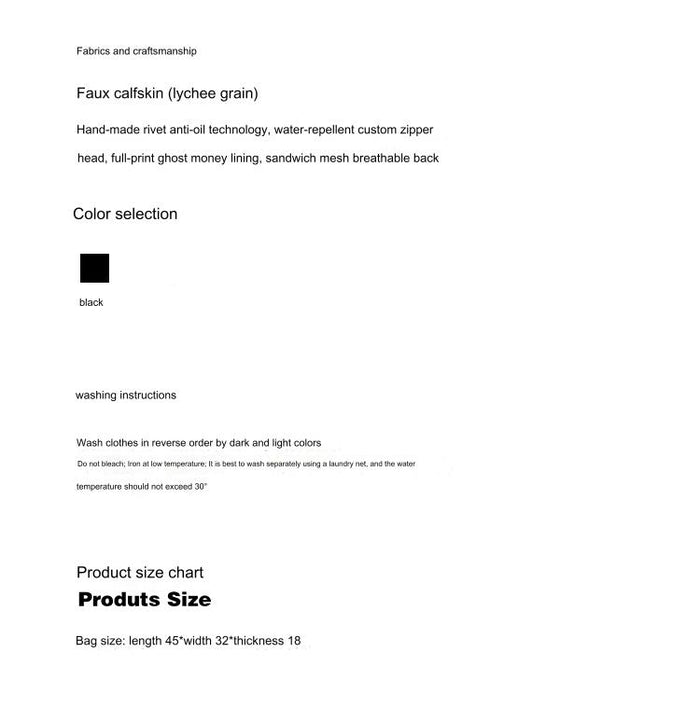 Fabrics and craftsmanship

Faux calfskin (lychee grain)

Hand-made rivet anti-oil technology, water-repellent custom zipper head, full-print ghost money lining, sandwich mesh breathable back

Color selection

black

washing instructions

Wash clothes in reverse order by dark and light colors

Do not bleach; Iron at low temperature; It is best to wash separately using a laundry net, and the water temperature should not exceed 30°

Product size chart

Produts Size

Bag size: length 45*width 32*thickness 18